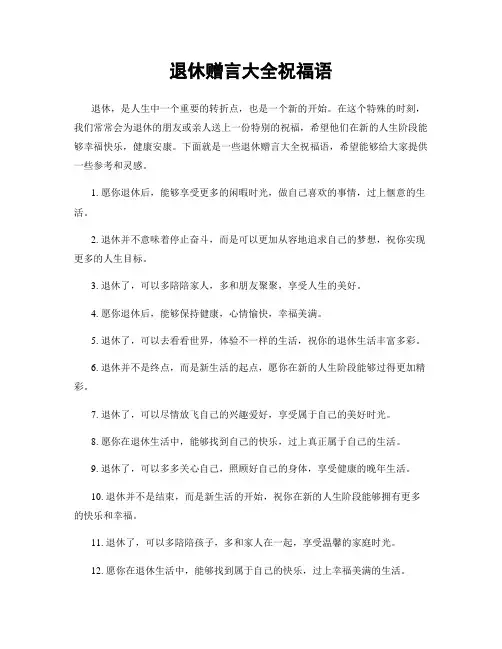 退休赠言大全祝福语

退休，是人生中一个重要的转折点，也是一个新的开始。在这个特殊的时刻，我们常常会为退休的朋友或亲人送上一份特别的祝福，希望他们在新的人生阶段能够幸福快乐，健康安康。下面就是一些退休赠言大全祝福语，希望能够给大家提供一些参考和灵感。

1. 愿你退休后，能够享受更多的闲暇时光，做自己喜欢的事情，过上惬意的生活。

2. 退休并不意味着停止奋斗，而是可以更加从容地追求自己的梦想，祝你实现更多的人生目标。

3. 退休了，可以多陪陪家人，多和朋友聚聚，享受人生的美好。

4. 愿你退休后，能够保持健康，心情愉快，幸福美满。

5. 退休了，可以去看看世界，体验不一样的生活，祝你的退休生活丰富多彩。

6. 退休并不是终点，而是新生活的起点，愿你在新的人生阶段能够过得更加精彩。

7. 退休了，可以尽情放飞自己的兴趣爱好，享受属于自己的美好时光。

8. 愿你在退休生活中，能够找到自己的快乐，过上真正属于自己的生活。

9. 退休了，可以多多关心自己，照顾好自己的身体，享受健康的晚年生活。

10. 退休并不是结束，而是新生活的开始，祝你在新的人生阶段能够拥有更多的快乐和幸福。

11. 退休了，可以多陪陪孩子，多和家人在一起，享受温馨的家庭时光。

12. 愿你在退休生活中，能够找到属于自己的快乐，过上幸福美满的生活。